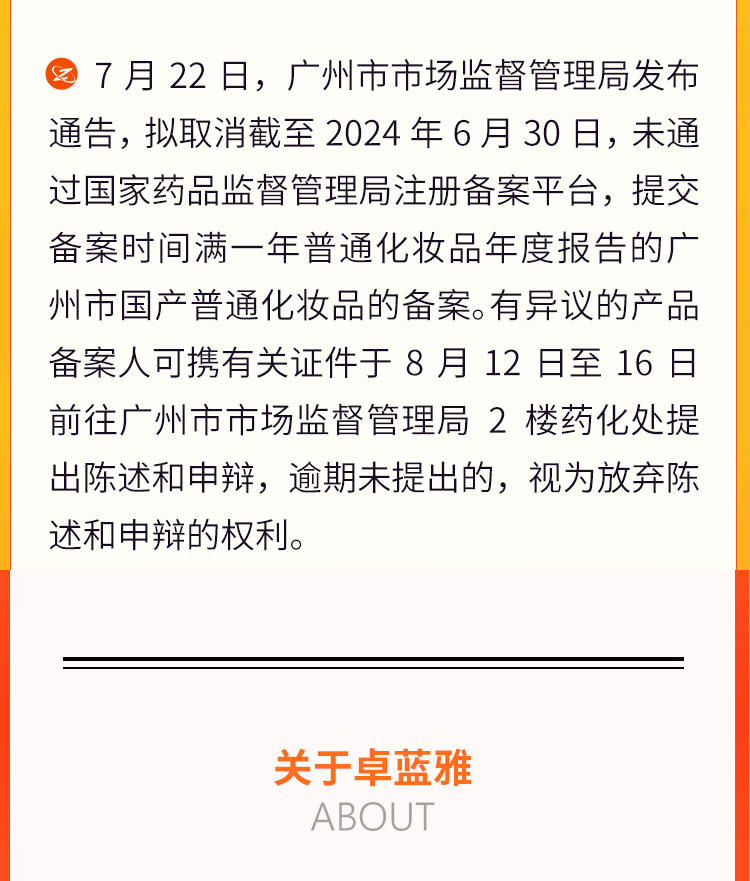 7 月 22 日，广州市市场监督管理局发布通告，拟取消截至 2024 年 6 月 30 日，未通过国家药品监督管理局注册备案平台，提交备案时间满一年普通化妆品年度报告的广州市国产普通化妆品的备案。有异议的产品备案人可携有关证件于 8 月 12 日至 16 日前往广州市市场监督管理局 2 楼药化处提出陈述和申辩，逾期未提出的，视为放弃陈述和申辩的权利。

关于卓蓝雅
ABOUT